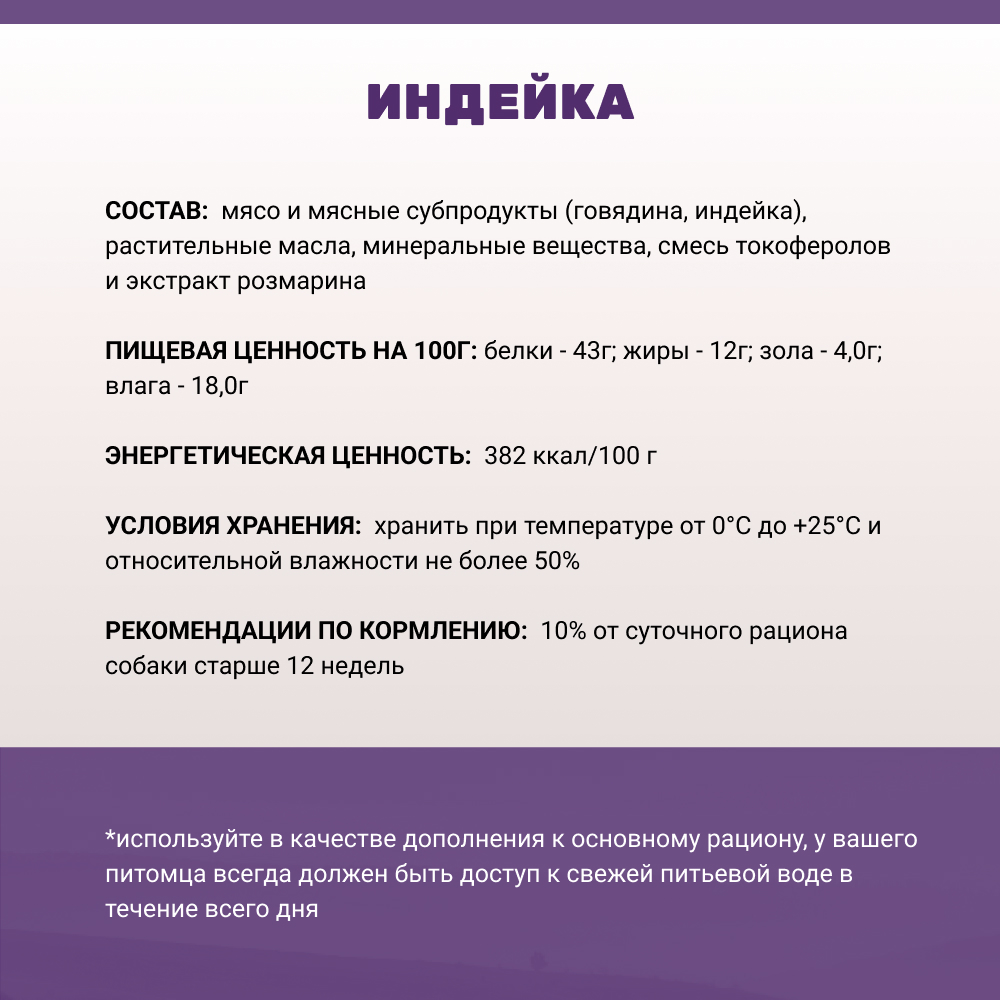 ИНДЕЙКА

СОСТАВ: мясо и мясные субпродукты (говядина, индейка), растительные масла, минеральные вещества, смесь токоферолов и экстракт розмарина

ПИЩЕВАЯ ЦЕННОСТЬ НА 100Г: белки - 43г; жиры - 12г; зола - 4,0г; влага - 18,0г

ЭНЕРГЕТИЧЕСКАЯ ЦЕННОСТЬ: 382 ккал/100 г

УСЛОВИЯ ХРАНЕНИЯ: хранить при температуре от 0°С до +25°С и относительной влажности не более 50%

РЕКОМЕНДАЦИИ ПО КОРМЛЕНИЮ: 10% от суточного рациона собаки старше 12 недель

*используйте в качестве дополнения к основному рациону, у вашего питомца всегда должен быть доступ к свежей питьевой воде в течение всего дня